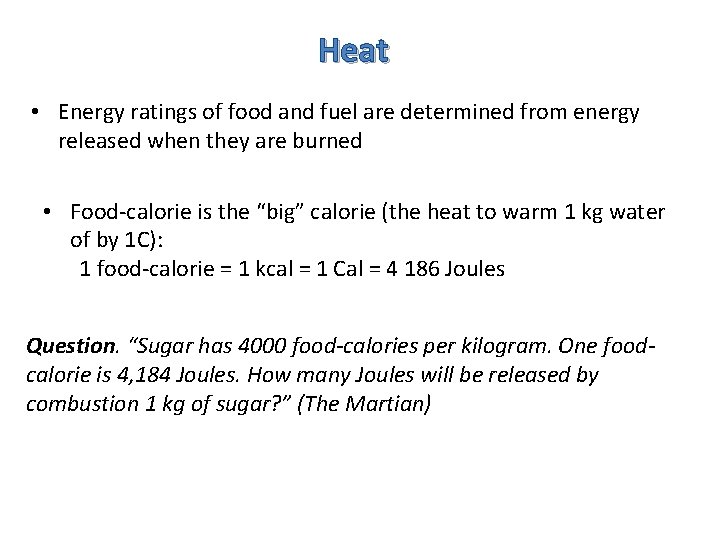 Heat

• Energy ratings of food and fuel are determined from energy released when they are burned

• Food-calorie is the "big" calorie (the heat to warm 1 kg water of by 1C):
1 food-calorie = 1 kcal = 1 Cal = 4 186 Joules

Question. "Sugar has 4000 food-calories per kilogram. One food-calorie is 4,184 Joules. How many Joules will be released by combustion 1 kg of sugar?" (The Martian)